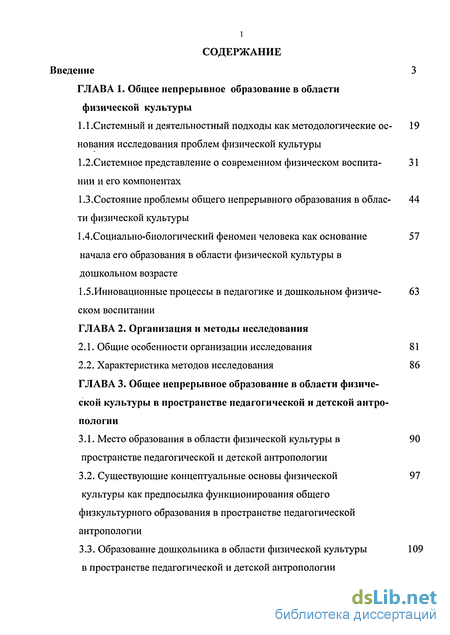 1

СОДЕРЖАНИЕ

Введение 3

ГЛАВА 1. Общее непрерывное образование в области физической культуры

1.1.Системный и деятельностный подходы как методологические основания исследования проблем физической культуры 19

1.2.Системное представление о современном физическом воспитании и его компонентах 31

1.3.Состояние проблемы общего непрерывного образования в области физической культуры 44

1.4.Социально-биологический феномен человека как основание начала его образования в области физической культуры в дошкольном возрасте 57

1.5.Инновационные процессы в педагогике и дошкольном физическом воспитании 63

ГЛАВА 2. Организация и методы исследования

2.1. Общие особенности организации исследования 81

2.2. Характеристика методов исследования 86

ГЛАВА 3. Общее непрерывное образование в области физической культуры в пространстве педагогической и детской антропологии

3.1. Место образования в области физической культуры в пространстве педагогической и детской антропологии 90

3.2. Существующие концептуальные основы физической культуры как предпосылка функционирования общего физкультурного образования в пространстве педагогической антропологии 97

3.3. Образование дошкольника в области физической культуры в пространстве педагогической и детской антропологии 109

dsLib.net
библиотека диссертаций